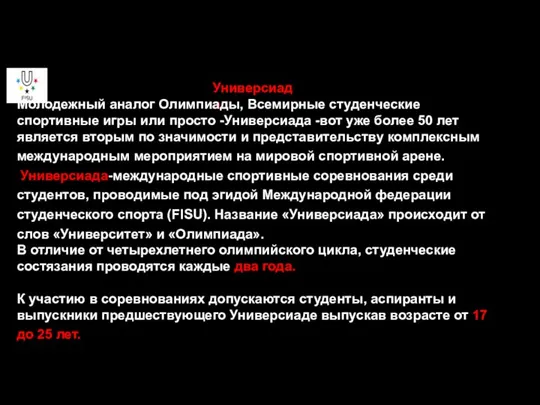 FISU

Универсиад

Молодежный аналог Олимпиады, Всемирные студенческие спортивные игры или просто -Универсиада -вот уже более 50 лет является вторым по значимости и представительству комплексным международным мероприятием на мировой спортивной арене.

Универсиада-международные спортивные соревнования среди студентов, проводимые под эгидой Международной федерации студенческого спорта (FISU). Название «Универсиада» происходит от слов «Университет» и «Олимпиада».

В отличие от четырехлетнего олимпийского цикла, студенческие состязания проводятся каждые два года.

К участию в соревнованиях допускаются студенты, аспиранты и выпускники предшествующего Универсиаде выпускав возрасте от 17 до 25 лет.